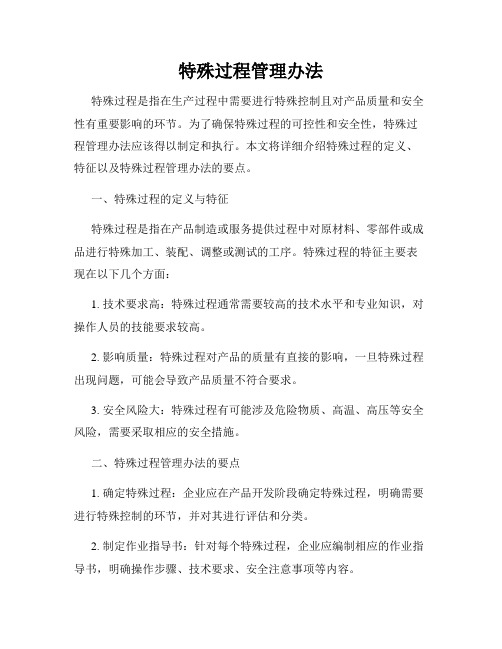 特殊过程管理办法

特殊过程是指在生产过程中需要进行特殊控制且对产品质量和安全性有重要影响的环节。为了确保特殊过程的可控性和安全性，特殊过程管理办法应该得以制定和执行。本文将详细介绍特殊过程的定义、特征以及特殊过程管理办法的要点。

一、特殊过程的定义与特征

特殊过程是指在产品制造或服务提供过程中对原材料、零部件或成品进行特殊加工、装配、调整或测试的工序。特殊过程的特征主要表现在以下几个方面：

1. 技术要求高：特殊过程通常需要较高的技术水平和专业知识，对操作人员的技能要求较高。

2. 影响质量：特殊过程对产品的质量有直接的影响，一旦特殊过程出现问题，可能会导致产品质量不符合要求。

3. 安全风险大：特殊过程有可能涉及危险物质、高温、高压等安全风险，需要采取相应的安全措施。

二、特殊过程管理办法的要点

1. 确定特殊过程：企业应在产品开发阶段确定特殊过程，明确需要进行特殊控制的环节，并对其进行评估和分类。

2. 制定作业指导书：针对每个特殊过程，企业应编制相应的作业指导书，明确操作步骤、技术要求、安全注意事项等内容。